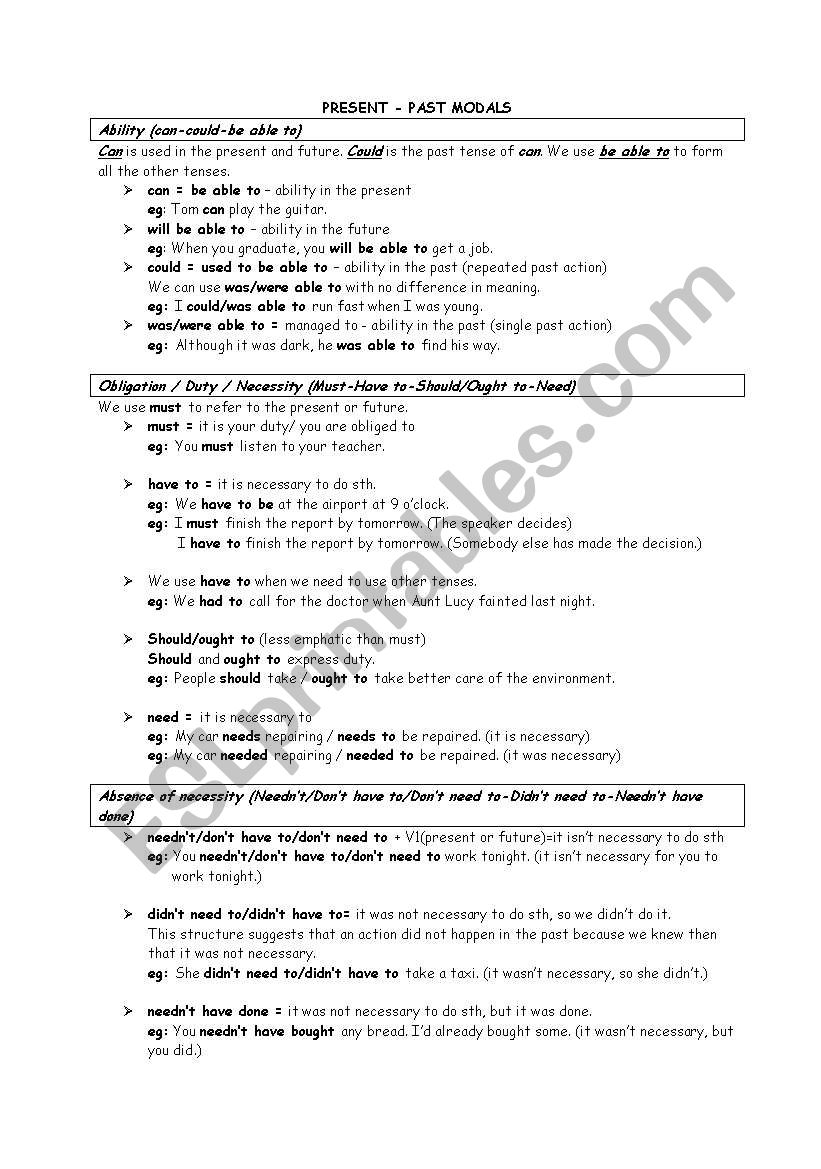 PRESENT - PAST MODALS

Ability (can-could-be able to)

Can is used in the present and future. Could is the past tense of can. We use be able to to form all the other tenses.

➢ can = be able to – ability in the present
eg: Tom can play the guitar.

➢ will be able to – ability in the future
eg: When you graduate, you will be able to get a job.

➢ could = used to be able to – ability in the past (repeated past action)
We can use was/were able to with no difference in meaning.
eg: I could/was able to run fast when I was young.

➢ was/were able to = managed to - ability in the past (single past action)
eg: Although it was dark, he was able to find his way.

Obligation / Duty / Necessity (Must-Have to-Should/Ought to-Need)

We use must to refer to the present or future.

➢ must = it is your duty/ you are obliged to
eg: You must listen to your teacher.

➢ have to = it is necessary to do sth.
eg: We have to be at the airport at 9 o'clock.
eg: I must finish the report by tomorrow. (The speaker decides)
I have to finish the report by tomorrow. (Somebody else has made the decision.)

➢ We use have to when we need to use other tenses.
eg: We had to call for the doctor when Aunt Lucy fainted last night.

➢ Should/ought to (less emphatic than must)
Should and ought to express duty.
eg: People should take / ought to take better care of the environment.

➢ need = it is necessary to
eg: My car needs repairing / needs to be repaired. (it is necessary)
eg: My car needed repairing / needed to be repaired. (it was necessary)

Absence of necessity (Needn't/Don't have to/Don't need to-Didn't need to-Needn't have done)

➢ needn't/don't have to/don't need to + V1(present or future)=it isn't necessary to do sth
eg: You needn't/don't have to/don't need to work tonight. (it isn't necessary for you to work tonight.)

➢ didn't need to/didn't have to= it was not necessary to do sth, so we didn't do it.
This structure suggests that an action did not happen in the past because we knew then that it was not necessary.
eg: She didn't need to/didn't have to take a taxi. (it wasn't necessary, so she didn't.)

➢ needn't have done = it was not necessary to do sth, but it was done.
eg: You needn't have bought any bread. I'd already bought some. (it wasn't necessary, but you did.)

ESLprintables.com